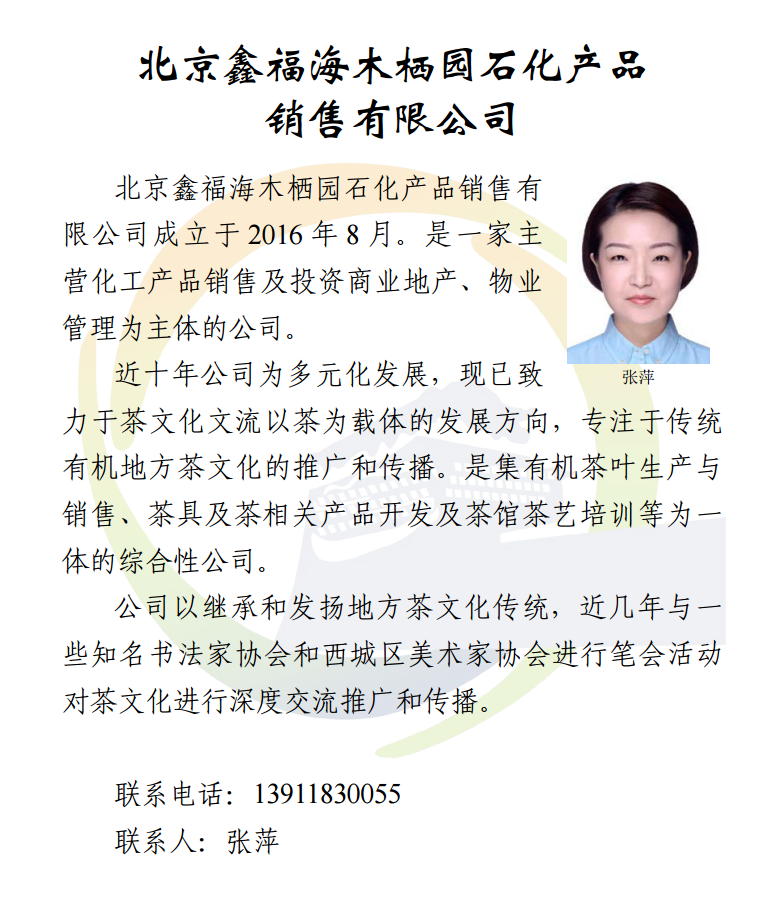 北京鑫福海木栖园石化产品销售有限公司

北京鑫福海木栖园石化产品销售有限公司成立于 2016 年 8 月。是一家主营化工产品销售及投资商业地产、物业管理为主体的公司。

张萍

近十年公司为多元化发展，现已致力于茶文化文流以茶为载体的发展方向，专注于传统有机地方茶文化的推广和传播。是集有机茶叶生产与销售、茶具及茶相关产品开发及茶馆茶艺培训等为一体的综合性公司。

公司以继承和发扬地方茶文化传统，近几年与一些知名书法家协会和西城区美术家协会进行笔会活动对茶文化进行深度交流推广和传播。

联系电话：13911830055
联系人：张萍